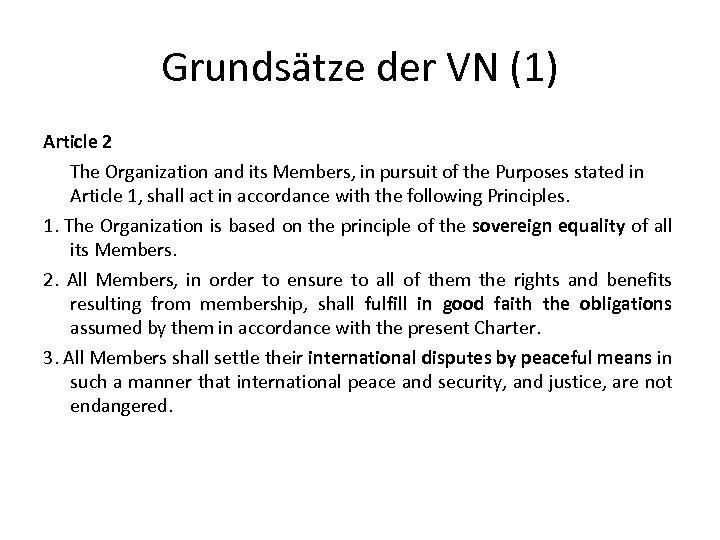 Grundsätze der VN (1)

Article 2

The Organization and its Members, in pursuit of the Purposes stated in Article 1, shall act in accordance with the following Principles.

1. The Organization is based on the principle of the sovereign equality of all its Members.

2. All Members, in order to ensure to all of them the rights and benefits resulting from membership, shall fulfill in good faith the obligations assumed by them in accordance with the present Charter.

3. All Members shall settle their international disputes by peaceful means in such a manner that international peace and security, and justice, are not endangered.